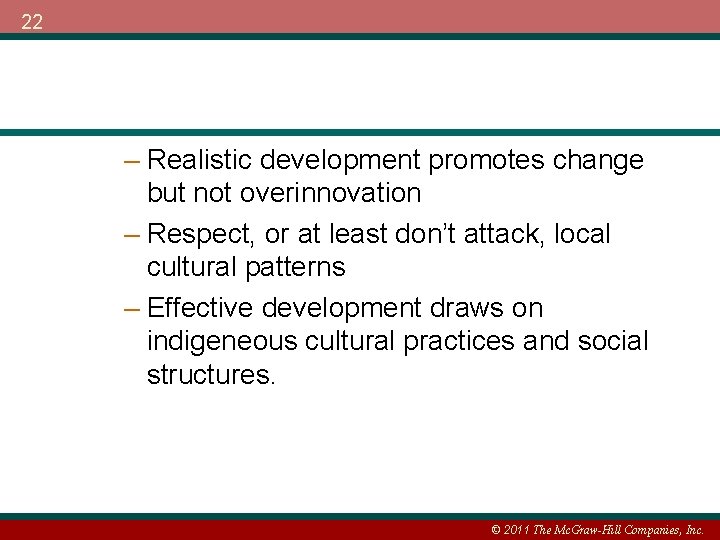 22

– Realistic development promotes change but not overinnovation

– Respect, or at least don't attack, local cultural patterns

– Effective development draws on indigeneous cultural practices and social structures.

© 2011 The McGraw-Hill Companies, Inc.